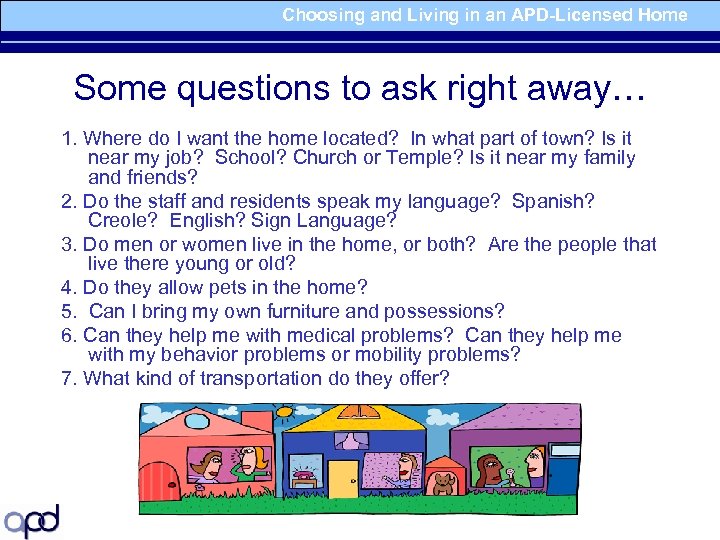 Choosing and Living in an APD-Licensed Home

Some questions to ask right away…

1. Where do I want the home located? In what part of town? Is it near my job? School? Church or Temple? Is it near my family and friends?
2. Do the staff and residents speak my language? Spanish? Creole? English? Sign Language?
3. Do men or women live in the home, or both? Are the people that live there young or old?
4. Do they allow pets in the home?
5. Can I bring my own furniture and possessions?
6. Can they help me with medical problems? Can they help me with my behavior problems or mobility problems?
7. What kind of transportation do they offer?

apd